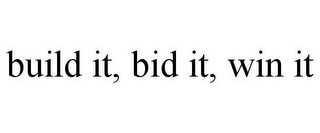 build it, bid it, win it